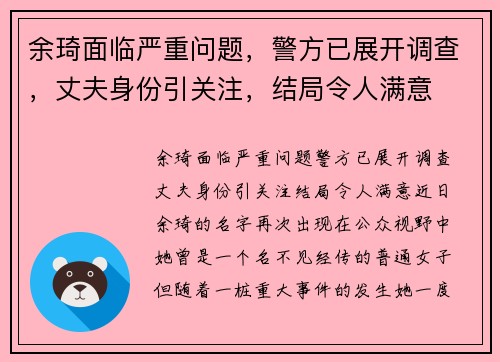 余琦面临严重问题，警方已展开调查，丈夫身份引关注，结局令人满意

余琦面临严重问题警方已展开调查丈夫身份引关注结局令人满意近日余琦的名字再次出现在公众视野中她曾是一个名不见经传的普通女子但随着一桩重大事件的发生她一度